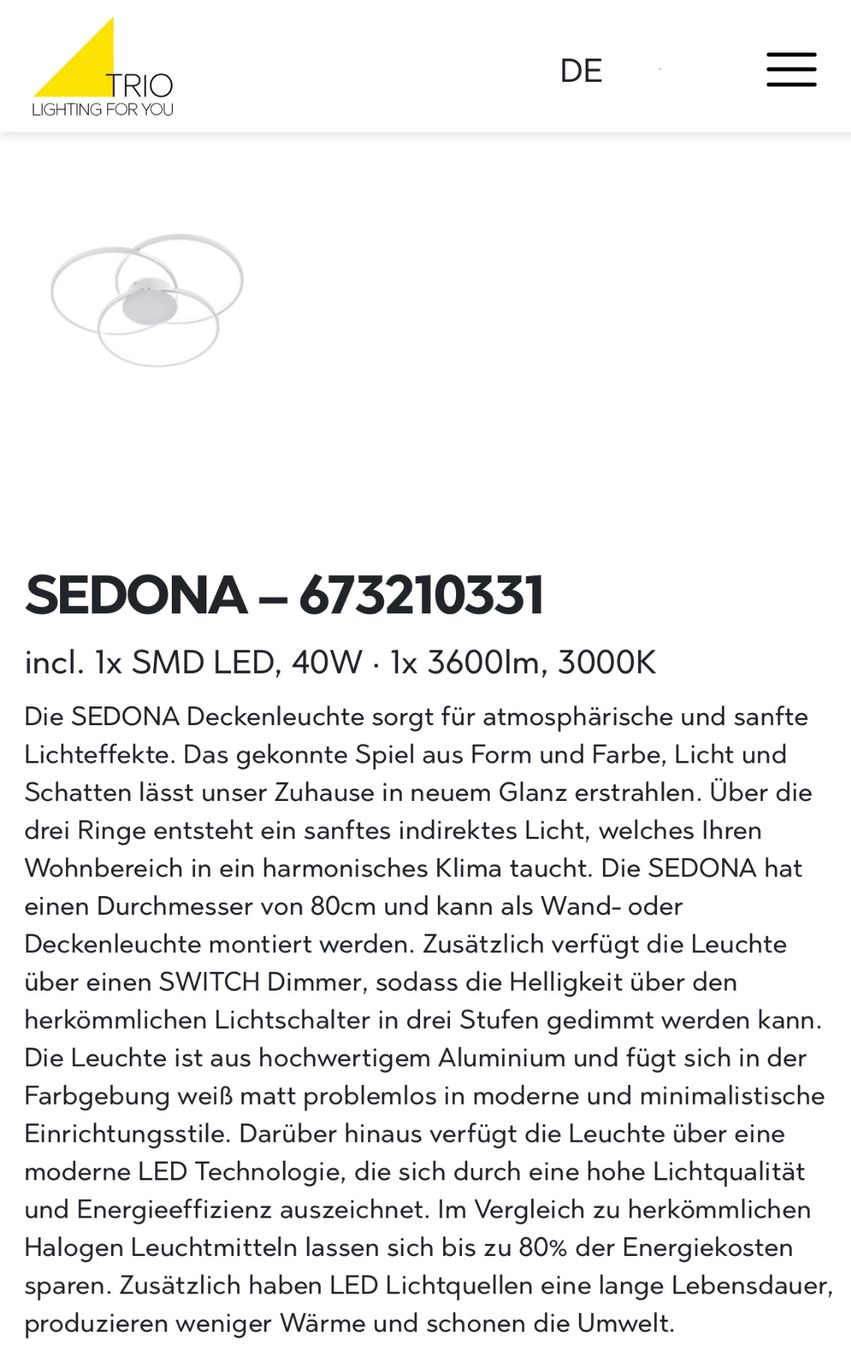 TRIO
LIGHTING FOR YOU

DE

SEDONA – 673210331

incl. 1x SMD LED, 40W · 1x 3600lm, 3000K

Die SEDONA Deckenleuchte sorgt für atmosphärische und sanfte Lichteffekte. Das gekonnte Spiel aus Form und Farbe, Licht und Schatten lässt unser Zuhause in neuem Glanz erstrahlen. Über die drei Ringe entsteht ein sanftes indirektes Licht, welches Ihren Wohnbereich in ein harmonisches Klima taucht. Die SEDONA hat einen Durchmesser von 80cm und kann als Wand- oder Deckenleuchte montiert werden. Zusätzlich verfügt die Leuchte über einen SWITCH Dimmer, sodass die Helligkeit über den herkömmlichen Lichtschalter in drei Stufen gedimmt werden kann. Die Leuchte ist aus hochwertigem Aluminium und fügt sich in der Farbgebung weiß matt problemlos in moderne und minimalistische Einrichtungsstile. Darüber hinaus verfügt die Leuchte über eine moderne LED Technologie, die sich durch eine hohe Lichtqualität und Energieeffizienz auszeichnet. Im Vergleich zu herkömmlichen Halogen Leuchtmitteln lassen sich bis zu 80% der Energiekosten sparen. Zusätzlich haben LED Lichtquellen eine lange Lebensdauer, produzieren weniger Wärme und schonen die Umwelt.